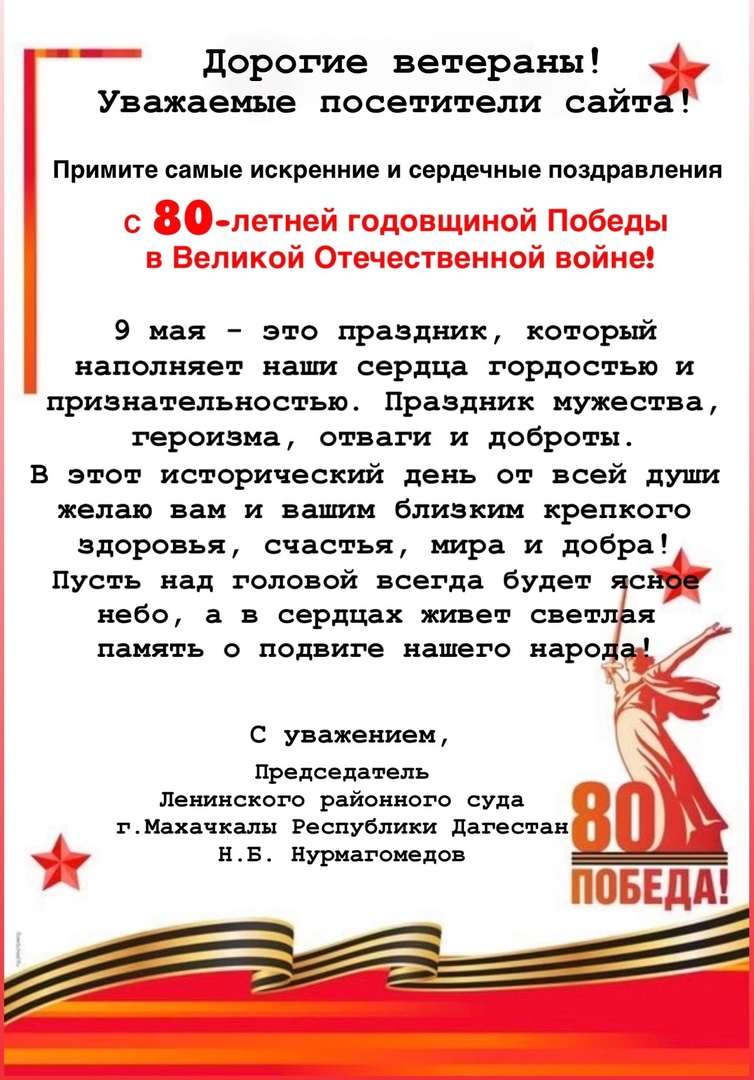 Дорогие ветераны!
Уважаемые посетители сайта!

Примите самые искренние и сердечные поздравления

с 80-летней годовщиной Победы
в Великой Отечественной войне!

9 мая - это праздник, который наполняет наши сердца гордостью и признательностью. Праздник мужества, героизма, отваги и доброты.
В этот исторический день от всей души желаю вам и вашим близким крепкого здоровья, счастья, мира и добра! Пусть над головой всегда будет ясное небо, а в сердцах живет светлая память о подвиге нашего народа!

С уважением,

Председатель
Ленинского районного суда
г.Махачкалы Республики Дагестан
Н.Б. Нурмагомедов

80
ПОБЕДА!